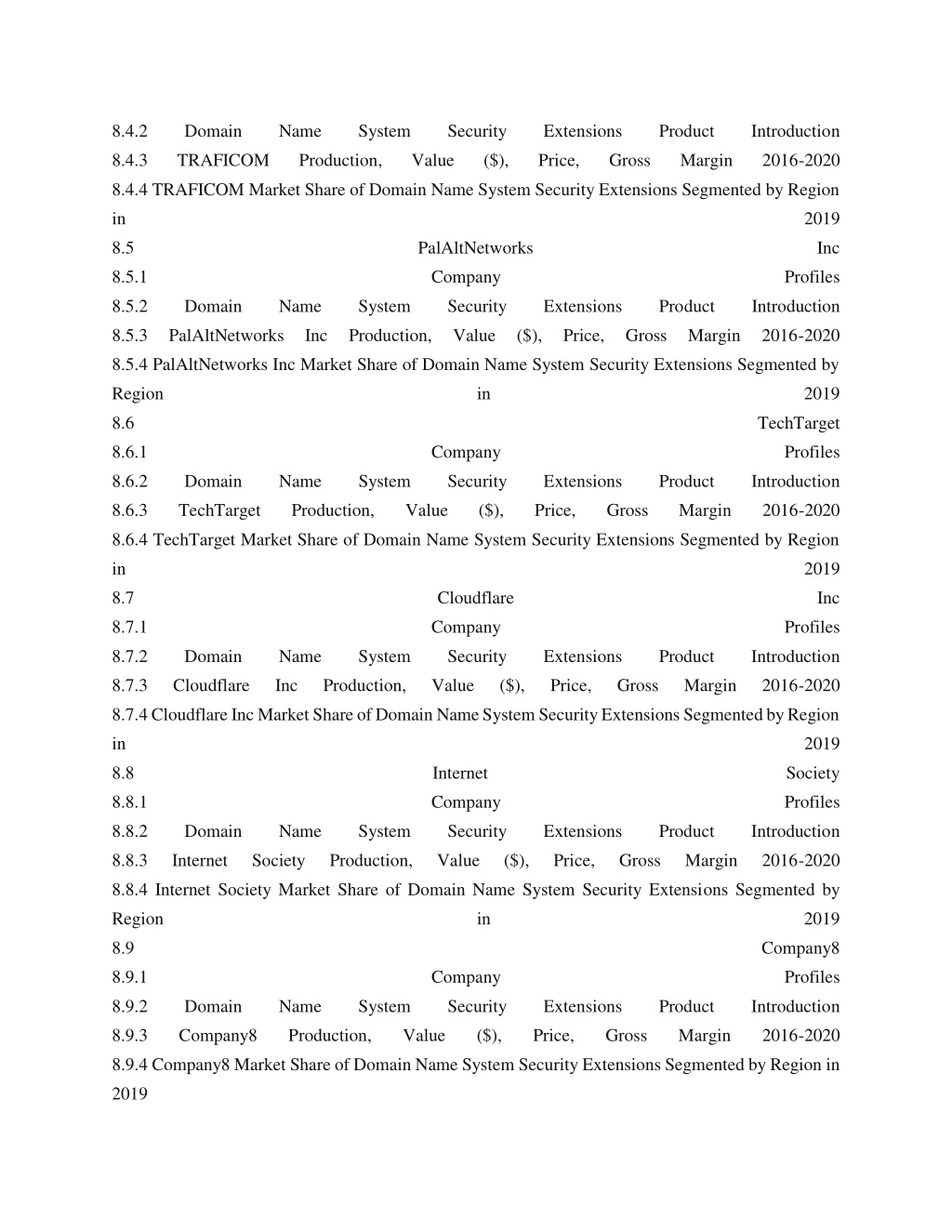 8.4.2 Domain Name System Security Extensions Product Introduction
8.4.3 TRAFICOM Production, Value ($), Price, Gross Margin 2016-2020
8.4.4 TRAFICOM Market Share of Domain Name System Security Extensions Segmented by Region in 2019
8.5 PalAltNetworks Inc
8.5.1 Company Profiles
8.5.2 Domain Name System Security Extensions Product Introduction
8.5.3 PalAltNetworks Inc Production, Value ($), Price, Gross Margin 2016-2020
8.5.4 PalAltNetworks Inc Market Share of Domain Name System Security Extensions Segmented by Region in 2019
8.6 TechTarget
8.6.1 Company Profiles
8.6.2 Domain Name System Security Extensions Product Introduction
8.6.3 TechTarget Production, Value ($), Price, Gross Margin 2016-2020
8.6.4 TechTarget Market Share of Domain Name System Security Extensions Segmented by Region in 2019
8.7 Cloudflare Inc
8.7.1 Company Profiles
8.7.2 Domain Name System Security Extensions Product Introduction
8.7.3 Cloudflare Inc Production, Value ($), Price, Gross Margin 2016-2020
8.7.4 Cloudflare Inc Market Share of Domain Name System Security Extensions Segmented by Region in 2019
8.8 Internet Society
8.8.1 Company Profiles
8.8.2 Domain Name System Security Extensions Product Introduction
8.8.3 Internet Society Production, Value ($), Price, Gross Margin 2016-2020
8.8.4 Internet Society Market Share of Domain Name System Security Extensions Segmented by Region in 2019
8.9 Company8
8.9.1 Company Profiles
8.9.2 Domain Name System Security Extensions Product Introduction
8.9.3 Company8 Production, Value ($), Price, Gross Margin 2016-2020
8.9.4 Company8 Market Share of Domain Name System Security Extensions Segmented by Region in 2019